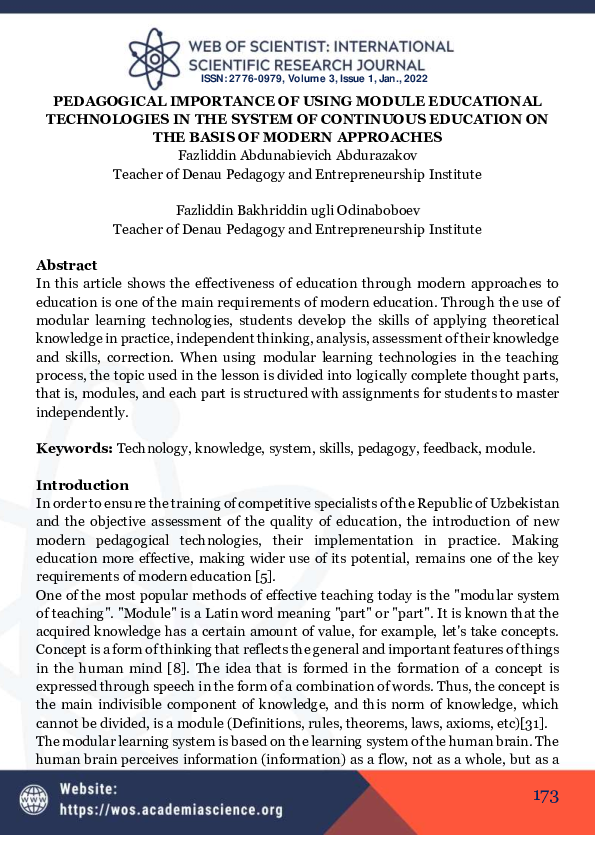 WEB OF SCIENTIST: INTERNATIONAL SCIENTIFIC RESEARCH JOURNAL
ISSN: 2776-0979, Volume 3, Issue 1, Jan., 2022

PEDAGOGICAL IMPORTANCE OF USING MODULE EDUCATIONAL TECHNOLOGIES IN THE SYSTEM OF CONTINUOUS EDUCATION ON THE BASIS OF MODERN APPROACHES
Fazliddin Abdunabievich Abdurazakov
Teacher of Denau Pedagogy and Entrepreneurship Institute

Fazliddin Bakhriddin ugli Odinaboboev
Teacher of Denau Pedagogy and Entrepreneurship Institute

Abstract
In this article shows the effectiveness of education through modern approaches to education is one of the main requirements of modern education. Through the use of modular learning technologies, students develop the skills of applying theoretical knowledge in practice, independent thinking, analysis, assessment of their knowledge and skills, correction. When using modular learning technologies in the teaching process, the topic used in the lesson is divided into logically complete thought parts, that is, modules, and each part is structured with assignments for students to master independently.

Keywords: Technology, knowledge, system, skills, pedagogy, feedback, module.

Introduction
In order to ensure the training of competitive specialists of the Republic of Uzbekistan and the objective assessment of the quality of education, the introduction of new modern pedagogical technologies, their implementation in practice. Making education more effective, making wider use of its potential, remains one of the key requirements of modern education [5].
One of the most popular methods of effective teaching today is the "modular system of teaching". "Module" is a Latin word meaning "part" or "part". It is known that the acquired knowledge has a certain amount of value, for example, let's take concepts. Concept is a form of thinking that reflects the general and important features of things in the human mind [8]. The idea that is formed in the formation of a concept is expressed through speech in the form of a combination of words. Thus, the concept is the main indivisible component of knowledge, and this norm of knowledge, which cannot be divided, is a module (Definitions, rules, theorems, laws, axioms, etc)[31].
The modular learning system is based on the learning system of the human brain. The human brain perceives information (information) as a flow, not as a whole, but as a

Website:
https://wos.academiascience.org

173